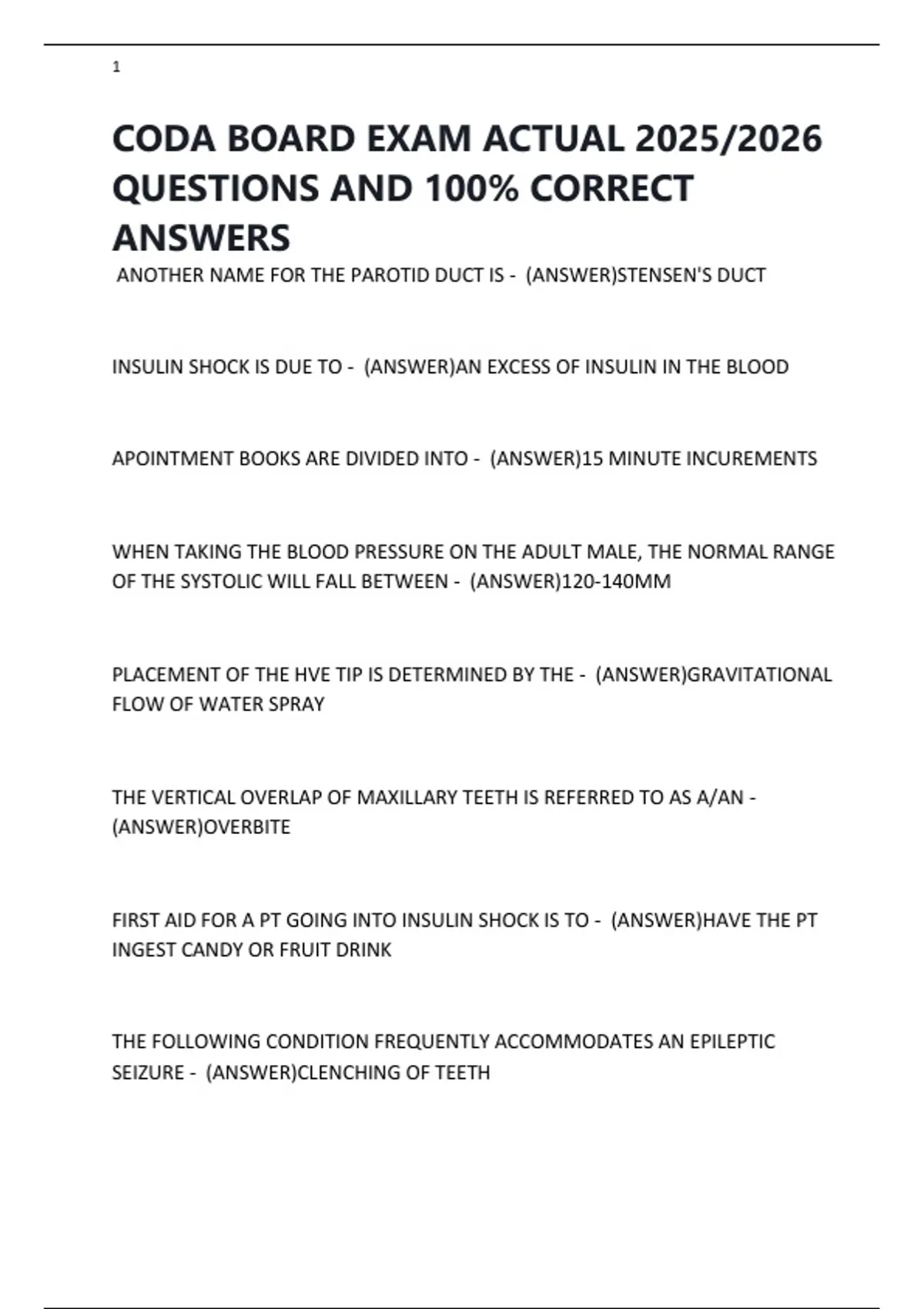 1

CODA BOARD EXAM ACTUAL 2025/2026 QUESTIONS AND 100% CORRECT ANSWERS

ANOTHER NAME FOR THE PAROTID DUCT IS - (ANSWER)STENSEN'S DUCT

INSULIN SHOCK IS DUE TO - (ANSWER)AN EXCESS OF INSULIN IN THE BLOOD

APOINTMENT BOOKS ARE DIVIDED INTO - (ANSWER)15 MINUTE INCUREMENTS

WHEN TAKING THE BLOOD PRESSURE ON THE ADULT MALE, THE NORMAL RANGE OF THE SYSTOLIC WILL FALL BETWEEN - (ANSWER)120-140MM

PLACEMENT OF THE HVE TIP IS DETERMINED BY THE - (ANSWER)GRAVITATIONAL FLOW OF WATER SPRAY

THE VERTICAL OVERLAP OF MAXILLARY TEETH IS REFERRED TO AS A/AN - (ANSWER)OVERBITE

FIRST AID FOR A PT GOING INTO INSULIN SHOCK IS TO - (ANSWER)HAVE THE PT INGEST CANDY OR FRUIT DRINK

THE FOLLOWING CONDITION FREQUENTLY ACCOMMODATES AN EPILEPTIC SEIZURE - (ANSWER)CLENCHING OF TEETH